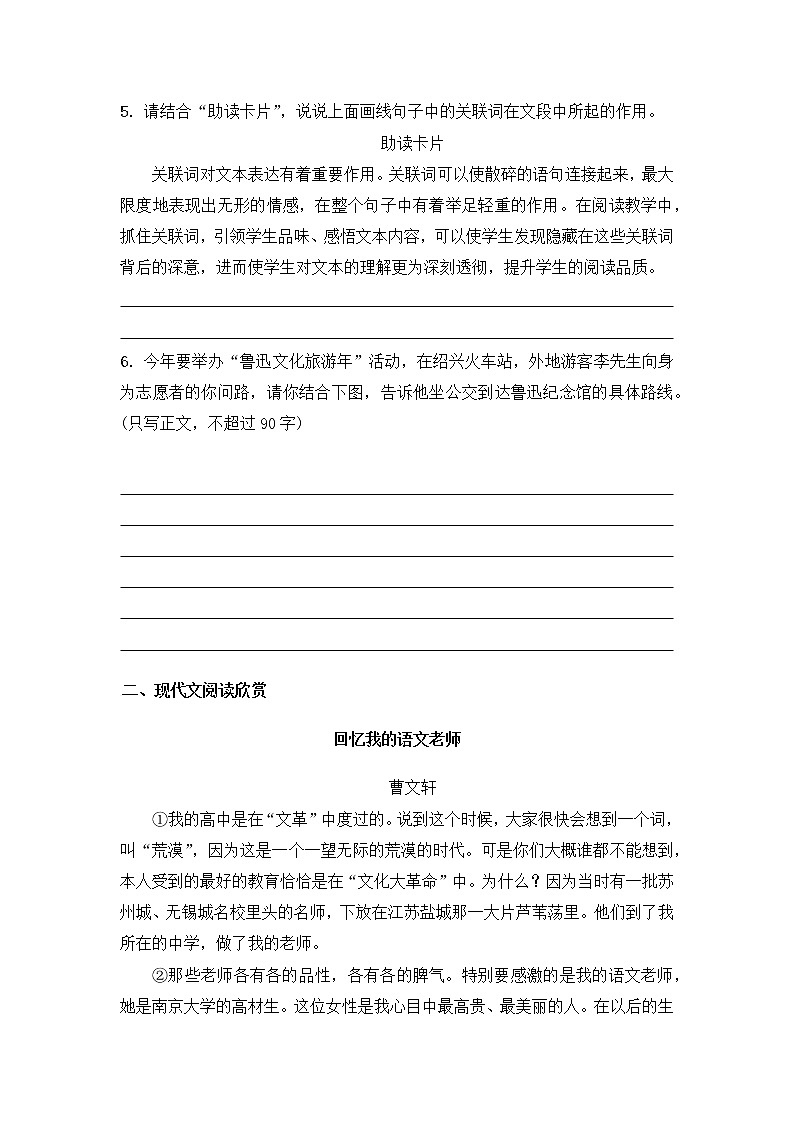 5. 请结合“助读卡片”，说说上面画线句子中的关联词在文段中所起的作用。

助读卡片

关联词对文本表达有着重要作用。关联词可以使散碎的语句连接起来，最大限度地表现出无形的情感，在整个句子中有着举足轻重的作用。在阅读教学中，抓住关联词，引领学生品味、感悟文本内容，可以使学生发现隐藏在这些关联词背后的深意，进而使学生对文本的理解更为深刻透彻，提升学生的阅读品质。

6. 今年要举办“鲁迅文化旅游年”活动，在绍兴火车站，外地游客李先生向身为志愿者的你问路，请你结合下图，告诉他坐公交到达鲁迅纪念馆的具体路线。(只写正文，不超过 90 字)

二、现代文阅读欣赏

回忆我的语文老师

曹文轩

①我的高中是在“文革”中度过的。说到这个时候，大家很快会想到一个词，叫“荒漠”，因为这是一个一望无际的荒漠的时代。可是你们大概谁都不能想到，本人受到的最好的教育恰恰是在“文化大革命”中。为什么？因为当时有一批苏州城、无锡城名校里头的名师，下放在江苏盐城那一大片芦苇荡里。他们到了我所在的中学，做了我的老师。

②那些老师各有各的品性，各有各的脾气。特别要感激的是我的语文老师，她是南京大学的高材生。这位女性是我心目中最高贵、最美丽的人。在以后的生